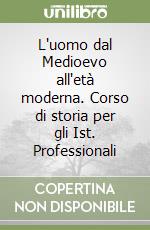 unilibro

L'uomo dal Medioevo all'età moderna. Corso di storia per gli Ist. Professionali

COPERTINA NON DISPONIBILE